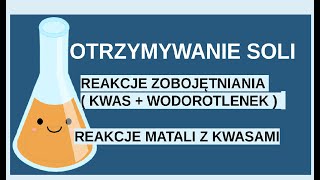 OTRZYMYWANIE SOLI

REAKCJE ZOBOJĘTNIANIA
( KWAS + WODOROTLENEK )

REAKCJE MATALI Z KWASAMI